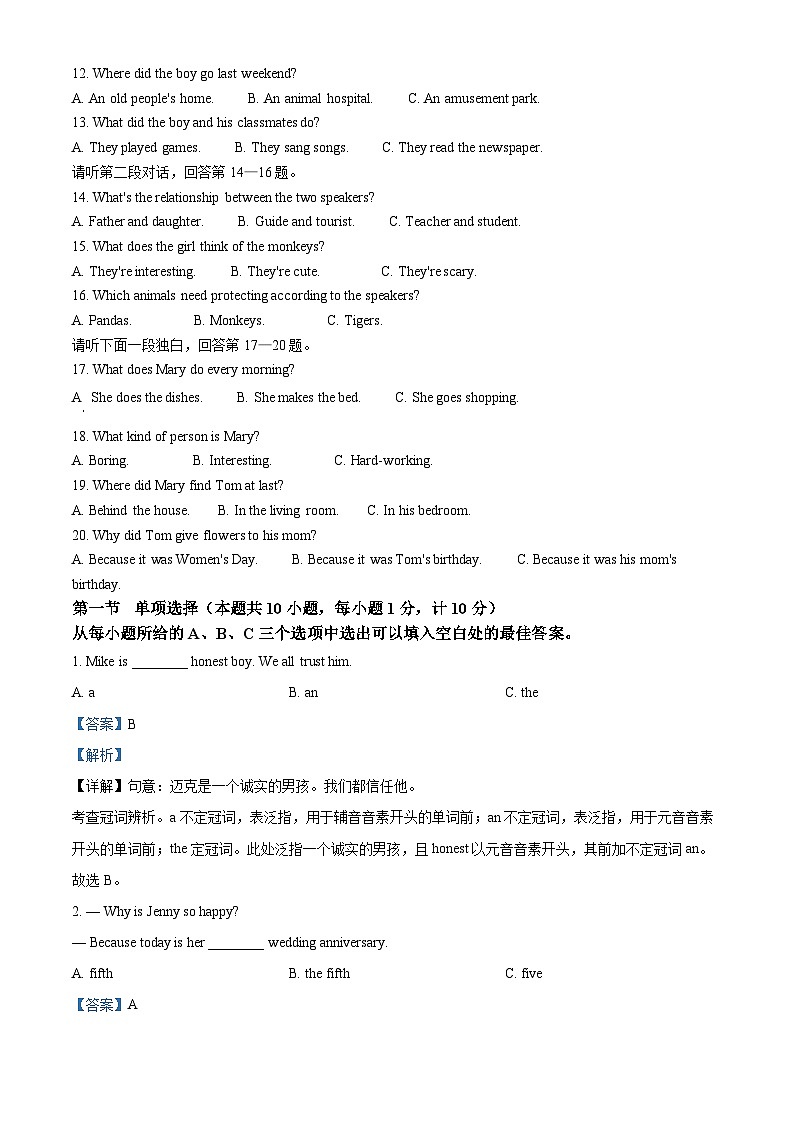 12. Where did the boy go last weekend?

A. An old people's home. B. An animal hospital. C. An amusement park.

13. What did the boy and his classmates do?

A. They played games. B. They sang songs. C. They read the newspaper.

请听第二段对话，回答第 14—16 题。

14. What's the relationship between the two speakers?

A. Father and daughter. B. Guide and tourist. C. Teacher and student.

15. What does the girl think of the monkeys?

A. They're interesting. B. They're cute. C. They're scary.

16. Which animals need protecting according to the speakers?

A. Pandas. B. Monkeys. C. Tigers.

请听下面一段独白，回答第 17—20 题。

17. What does Mary do every morning?

A. She does the dishes. B. She makes the bed. C. She goes shopping.

18. What kind of person is Mary?

A. Boring. B. Interesting. C. Hard-working.

19. Where did Mary find Tom at last?

A. Behind the house. B. In the living room. C. In his bedroom.

20. Why did Tom give flowers to his mom?

A. Because it was Women's Day. B. Because it was Tom's birthday. C. Because it was his mom's birthday.

第一节 单项选择（本题共 10 小题，每小题 1 分，计 10 分）

从每小题所给的 A、B、C 三个选项中选出可以填入空白处的最佳答案。

1. Mike is ________ honest boy. We all trust him.

A. a B. an C. the

【答案】B

【解析】

【详解】句意：迈克是一个诚实的男孩。我们都信任他。

考查冠词辨析。a 不定冠词，表泛指，用于辅音音素开头的单词前；an 不定冠词，表泛指，用于元音音素开头的单词前；the 定冠词。此处泛指一个诚实的男孩，且 honest 以元音音素开头，其前加不定冠词 an。故选 B。

2. — Why is Jenny so happy?

— Because today is her ________ wedding anniversary.

A. fifth B. the fifth C. five

【答案】A